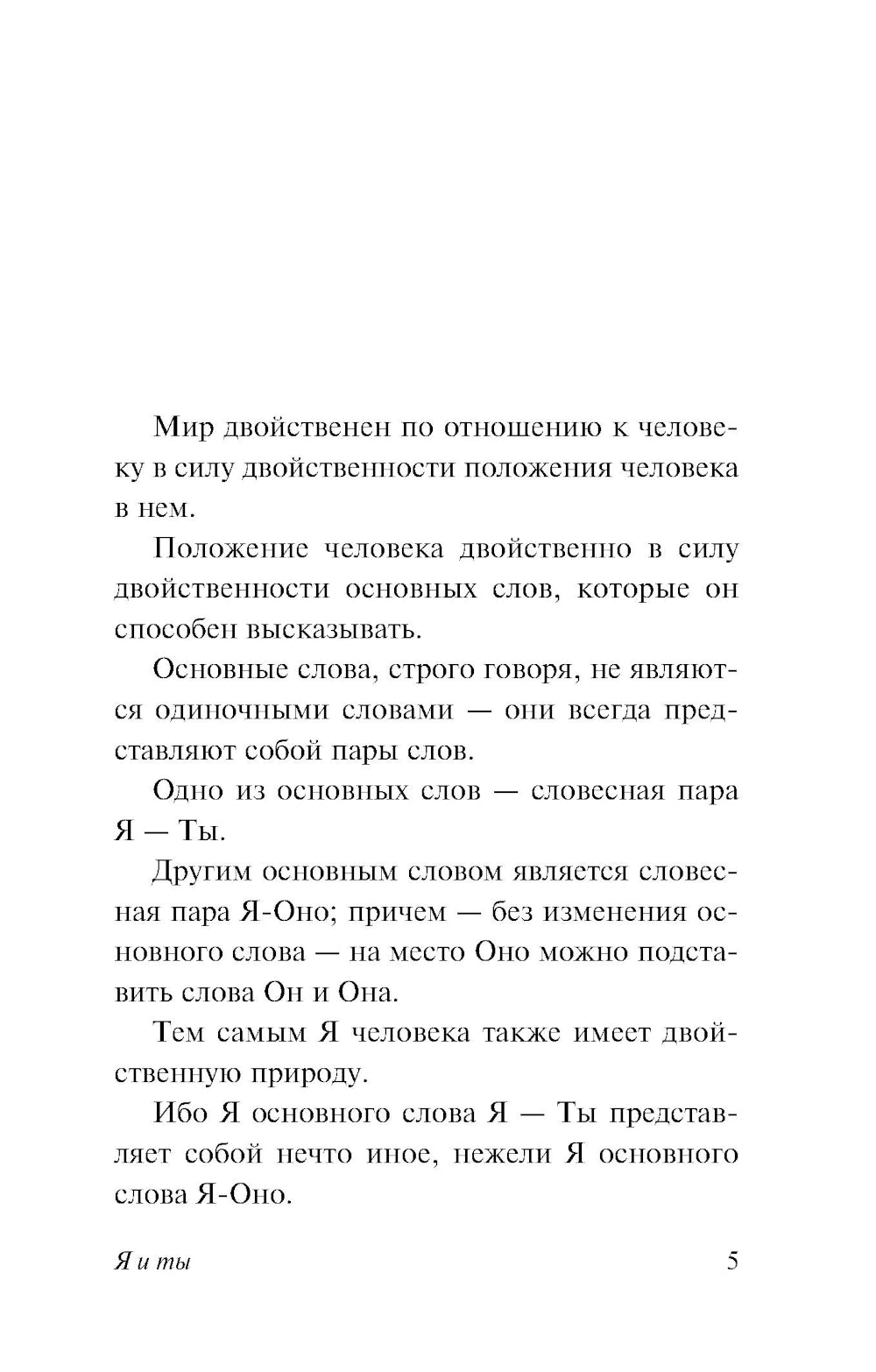 Мир двойственен по отношению к человеку в силу двойственности положения человека в нем.

Положение человека двойственно в силу двойственности основных слов, которые он способен высказывать.

Основные слова, строго говоря, не являются одиночными словами — они всегда представляют собой пары слов.

Одно из основных слов — словесная пара Я — Ты.

Другим основным словом является словесная пара Я-Оно; причем — без изменения основного слова — на место Оно можно подставить слова Он и Она.

Тем самым Я человека также имеет двойственную природу.

Ибо Я основного слова Я — Ты представляет собой нечто иное, нежели Я основного слова Я-Оно.

Я и ты

5